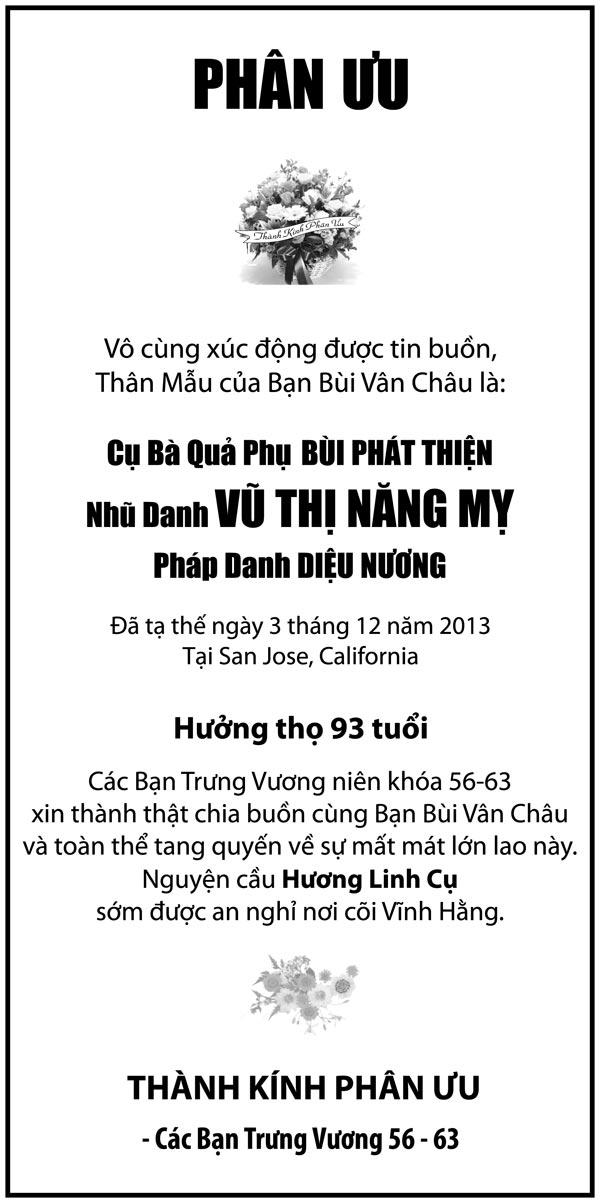 PHÂN ƯU

Thành Kính Phân Ưu

Vô cùng xúc động được tin buồn,
Thân Mẫu của Bạn Bùi Vân Châu là:

Cụ Bà Quả Phụ BÙI PHÁT THIỆN
Nhũ Danh VŨ THỊ NĂNG MỴ
Pháp Danh DIỆU NƯƠNG

Đã tạ thế ngày 3 tháng 12 năm 2013
Tại San Jose, California

Hưởng thọ 93 tuổi

Các Bạn Trưng Vương niên khóa 56-63
xin thành thật chia buồn cùng Bạn Bùi Vân Châu
và toàn thể tang quyến về sự mất mát lớn lao này.
Nguyện cầu Hương Linh Cụ
sớm được an nghỉ nơi cõi Vĩnh Hằng.

THÀNH KÍNH PHÂN ƯU

- Các Bạn Trưng Vương 56 - 63